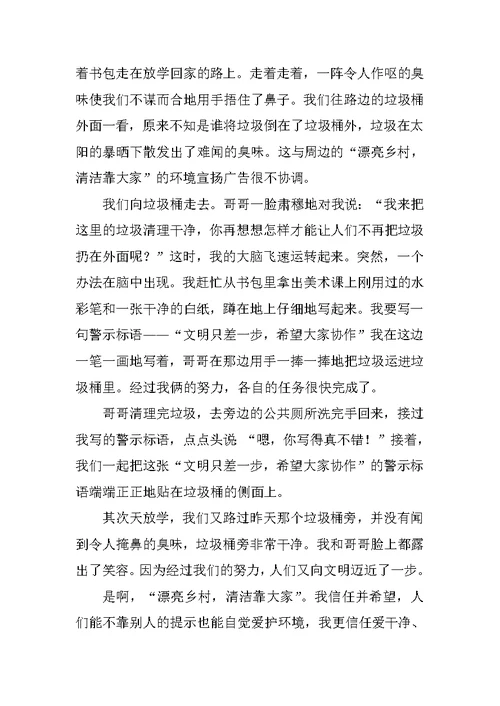 着书包走在放学回家的路上。走着走着，一阵令人作呕的臭味使我们不谋而合地用手捂住了鼻子。我们往路边的垃圾桶外面一看，原来不知是谁将垃圾倒在了垃圾桶外，垃圾在太阳的暴晒下散发出了难闻的臭味。这与周边的“漂亮乡村，清洁靠大家”的环境宣扬广告很不协调。

我们向垃圾桶走去。哥哥一脸肃穆地对我说：“我来把这里的垃圾清理干净，你再想想怎样才能让人们不再把垃圾扔在外面呢？”这时，我的大脑飞速运转起来。突然，一个办法在脑中出现。我赶忙从书包里拿出美术课上刚用过的水彩笔和一张干净的白纸，蹲在地上仔细地写起来。我要写一句警示标语——“文明只差一步，希望大家协作”我在这边一笔一画地写着，哥哥在那边用手一捧一捧地把垃圾运进垃圾桶里。经过我俩的努力，各自的任务很快完成了。

哥哥清理完垃圾，去旁边的公共厕所洗完手回来，接过我写的警示标语，点点头说 “嗯，你写得真不错！”接着，我们一起把这张“文明只差一步，希望大家协作”的警示标语端端正正地贴在垃圾桶的侧面上。

其次天放学，我们又路过昨天那个垃圾桶旁，并没有闻到令人掩鼻的臭味，垃圾桶旁非常干净。我和哥哥脸上都露出了笑容。因为经过我们的努力，人们又向文明迈近了一步。

是啊，“漂亮乡村，清洁靠大家”。我信任并希望，人们能不靠别人的提示也能自觉爱护环境，我更信任爱干净、